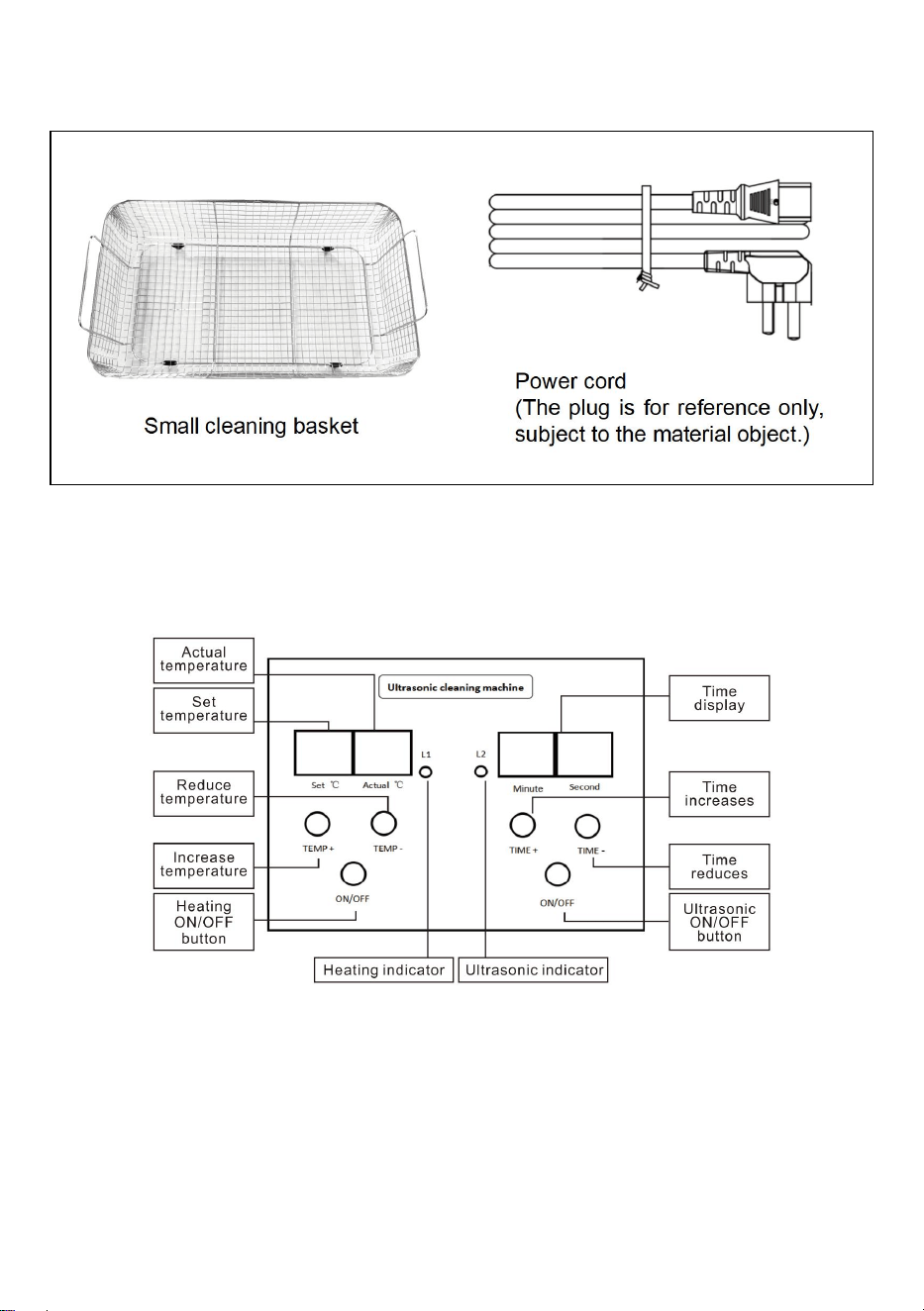 Small cleaning basket

Power cord
(The plug is for reference only, subject to the material object.)

Actual temperature

Set temperature

Reduce temperature

Increase temperature

Heating ON/OFF button

Ultrasonic cleaning machine

Set ℃

Actual ℃

L1

L2

Minute

Second

TEMP +

TEMP -

ON/OFF

TIME +

TIME -

ON/OFF

Time display

Time increases

Time reduces

Ultrasonic ON/OFF button

Heating indicator

Ultrasonic indicator